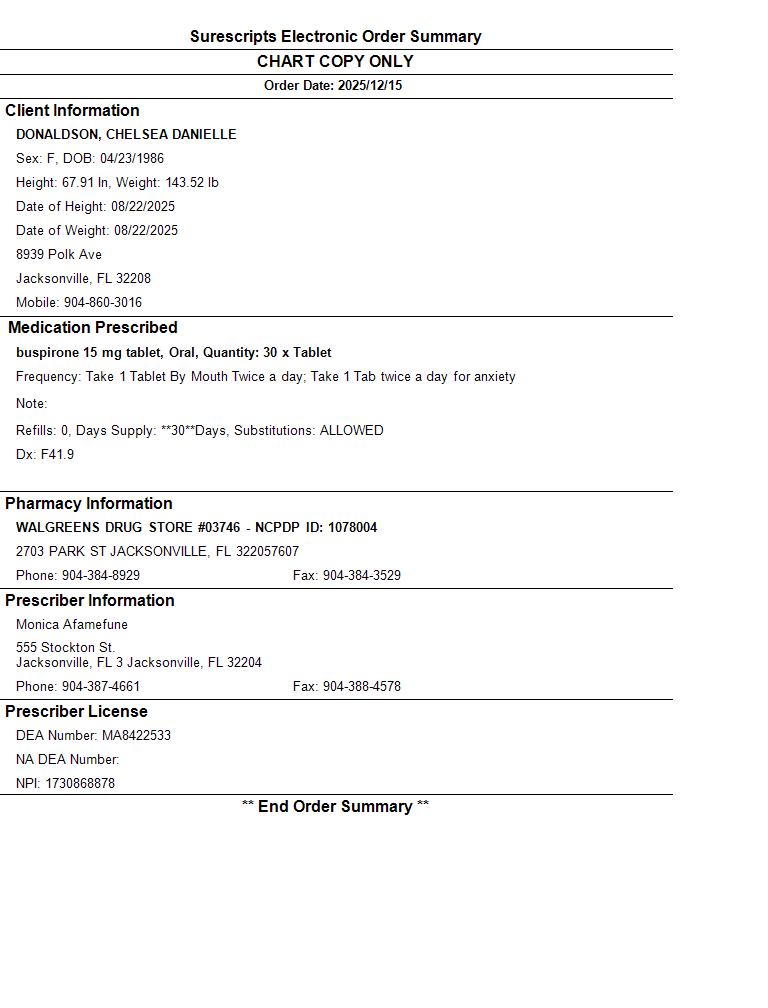 Surescripts Electronic Order Summary

CHART COPY ONLY

Order Date: 2025/12/15

Client Information

DONALDSON, CHELSEA DANIELLE

Sex: F, DOB: 04/23/1986

Height: 67.91 In, Weight: 143.52 lb

Date of Height: 08/22/2025

Date of Weight: 08/22/2025

8939 Polk Ave

Jacksonville, FL 32208

Mobile: 904-860-3016

Medication Prescribed

buspirone 15 mg tablet, Oral, Quantity: 30 x Tablet

Frequency: Take 1 Tablet By Mouth Twice a day; Take 1 Tab twice a day for anxiety

Note:

Refills: 0, Days Supply: **30**Days, Substitutions: ALLOWED

Dx: F41.9

Pharmacy Information

WALGREENS DRUG STORE #03746 - NCPDP ID: 1078004

2703 PARK ST JACKSONVILLE, FL 322057607

Phone: 904-384-8929 Fax: 904-384-3529

Prescriber Information

Monica Afamefune

555 Stockton St.
Jacksonville, FL 3 Jacksonville, FL 32204

Phone: 904-387-4661 Fax: 904-388-4578

Prescriber License

DEA Number: MA8422533

NA DEA Number:

NPI: 1730868878

** End Order Summary **